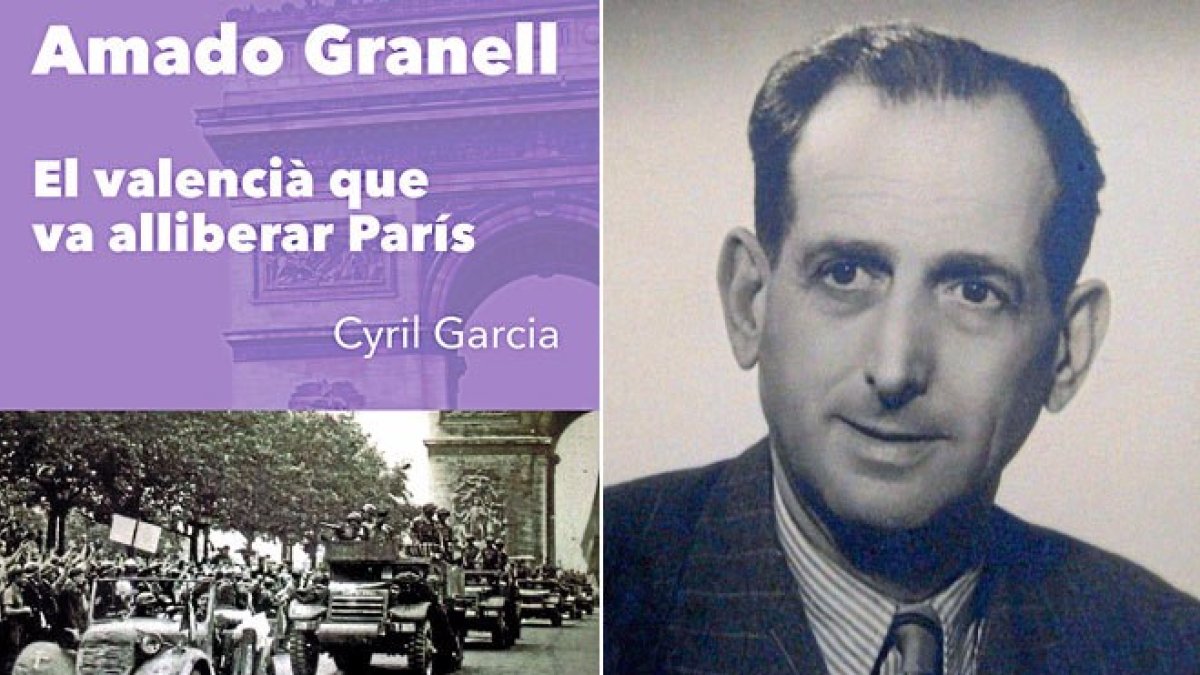 Amado Granell

El valencià que va alliberar París

Cyril Garcia